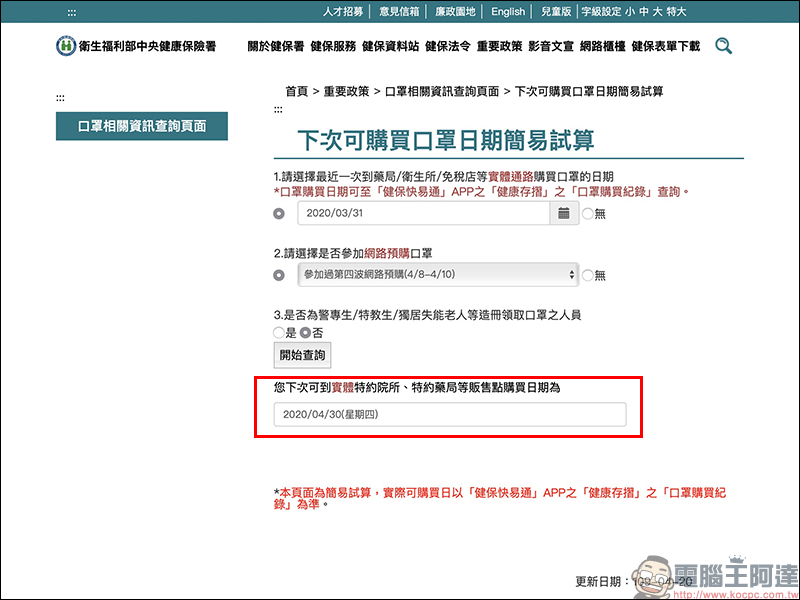 :::

人才招募 | 意見信箱 | 廉政園地 | English | 兒童版 | 字級設定 小 中 大 特大

衛生福利部中央健康保險署

關於健保署 健保服務 健保資料站 健保法令 重要政策 影音文宣 網路櫃檯 健保表單下載

:::

口罩相關資訊查詢頁面

首頁 > 重要政策 > 口罩相關資訊查詢頁面 > 下次可購買口罩日期簡易試算

:::

下次可購買口罩日期簡易試算

1.請選擇最近一次到藥局/衛生所/免稅店等實體通路購買口罩的日期
*口罩購買日期可至「健保快易通」APP之「健康存摺」之「口罩購買紀錄」查詢。

2020/03/31 無

2.請選擇是否參加網路預購口罩

參加過第四波網路預購(4/8–4/10) 無

3.是否為警專生/特教生/獨居失能老人等造冊領取口罩之人員

是 否

開始查詢

您下次可到實體特約院所、特約藥局等販售點購買日期為

2020/04/30(星期四)

*本頁面為簡易試算，實際可購買日以「健保快易通」APP之「健康存摺」之「口罩購買紀錄」為準。

更新日期：109-04-20

電腦王阿達
http://www.kocpc.com.tw